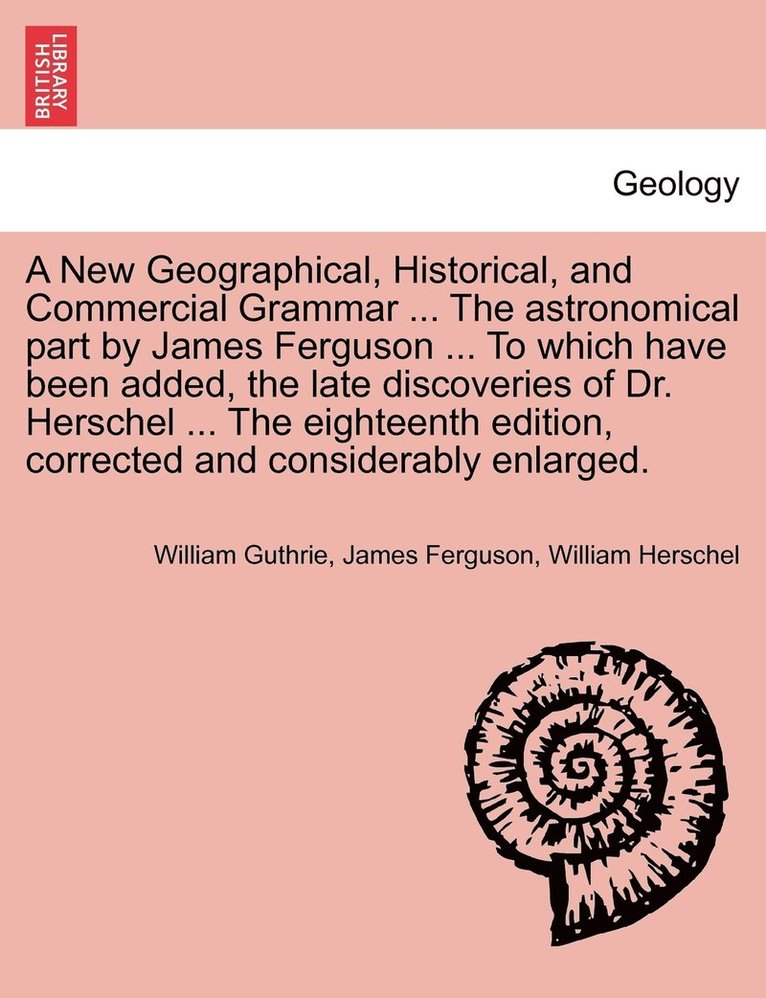 BRITISH LIBRARY

Geology

A New Geographical, Historical, and Commercial Grammar ... The astronomical part by James Ferguson ... To which have been added, the late discoveries of Dr. Herschel ... The eighteenth edition, corrected and considerably enlarged.

William Guthrie, James Ferguson, William Herschel